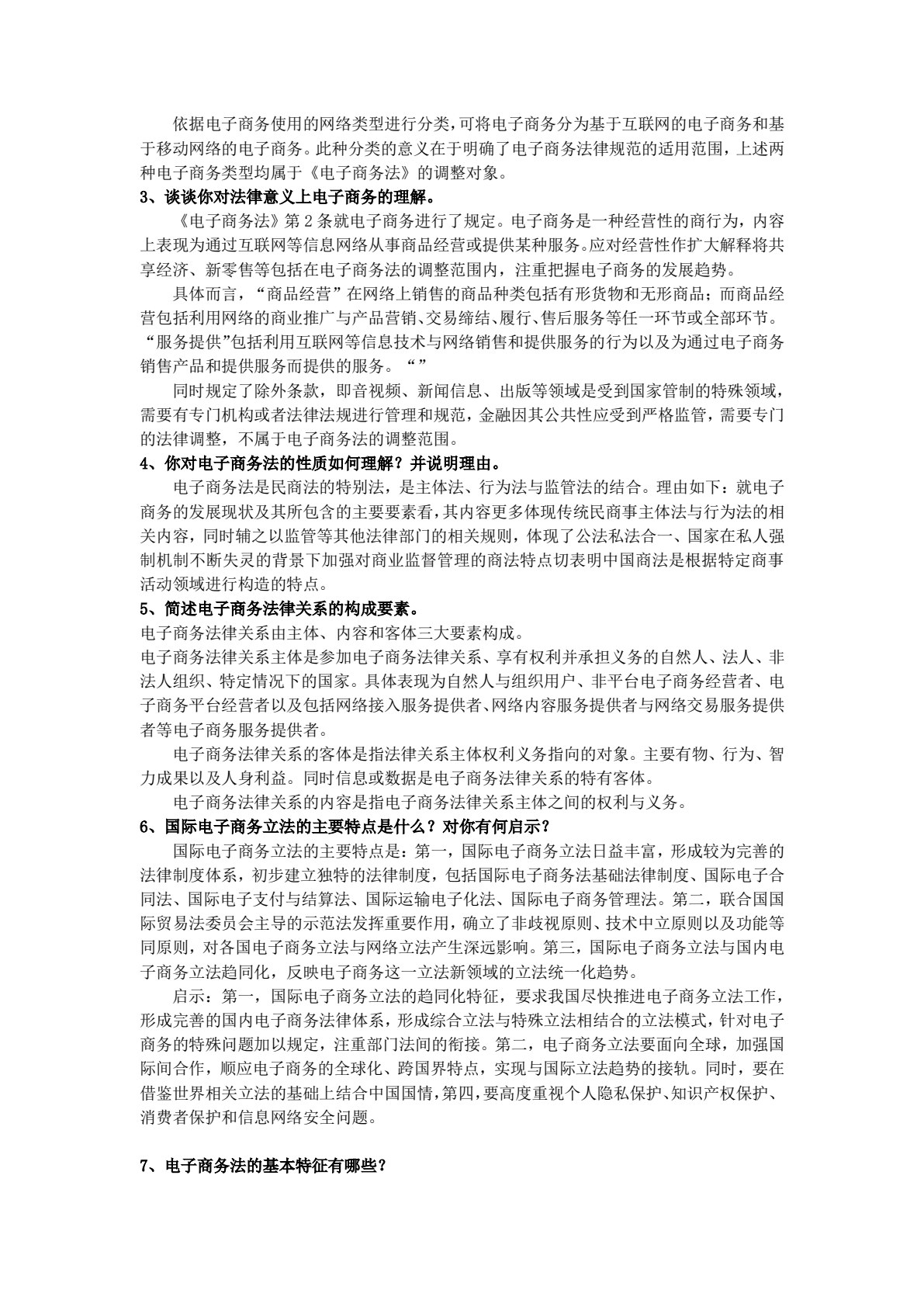 依据电子商务使用的网络类型进行分类，可将电子商务分为基于互联网的电子商务和基于移动网络的电子商务。此种分类的意义在于明确了电子商务法律规范的适用范围，上述两种电子商务类型均属于《电子商务法》的调整对象。

3、谈谈你对法律意义上电子商务的理解。

《电子商务法》第2条就电子商务进行了规定。电子商务是一种经营性的商行为，内容上表现为通过互联网等信息网络从事商品经营或提供某种服务。应对经营性作扩大解释将共享经济、新零售等包括在电子商务法的调整范围内，注重把握电子商务的发展趋势。

具体而言，“商品经营”在网络上销售的商品种类包括有形货物和无形商品；而商品经营包括利用网络的商业推广与产品营销、交易缔结、履行、售后服务等任一环节或全部环节。“服务提供”包括利用互联网等信息技术与网络销售和提供服务的行为以及为通过电子商务销售产品和提供服务而提供的服务。“”

同时规定了除外条款，即音视频、新闻信息、出版等领域是受到国家管制的特殊领域，需要有专门机构或者法律法规进行管理和规范，金融因其公共性应受到严格监管，需要专门的法律调整，不属于电子商务法的调整范围。

4、你对电子商务法的性质如何理解？并说明理由。

电子商务法是民商法的特别法，是主体法、行为法与监管法的结合。理由如下：就电子商务的发展现状及其所包含的主要要素看，其内容更多体现传统民商事主体法与行为法的相关内容，同时辅之以监管等其他法律部门的相关规则，体现了公法私法合一、国家在私人强制机制不断失灵的背景下加强对商业监督管理的商法特点切表明中国商法是根据特定商事活动领域进行构造的特点。

5、简述电子商务法律关系的构成要素。

电子商务法律关系由主体、内容和客体三大要素构成。

电子商务法律关系主体是参加电子商务法律关系、享有权利并承担义务的自然人、法人、非法人组织、特定情况下的国家。具体表现为自然人与组织用户、非平台电子商务经营者、电子商务平台经营者以及包括网络接入服务提供者、网络内容服务提供者与网络交易服务提供者等电子商务服务提供者。

电子商务法律关系的客体是指法律关系主体权利义务指向的对象。主要有物、行为、智力成果以及人身利益。同时信息或数据是电子商务法律关系的特有客体。

电子商务法律关系的内容是指电子商务法律关系主体之间的权利与义务。

6、国际电子商务立法的主要特点是什么？对你有何启示？

国际电子商务立法的主要特点是：第一，国际电子商务立法日益丰富，形成较为完善的法律制度体系，初步建立独特的法律制度，包括国际电子商务法基础法律制度、国际电子合同法、国际电子支付与结算法、国际运输电子化法、国际电子商务管理法。第二，联合国国际贸易法委员会主导的示范法发挥重要作用，确立了非歧视原则、技术中立原则以及功能等同原则，对各国电子商务立法与网络立法产生深远影响。第三，国际电子商务立法与国内电子商务立法趋同化，反映电子商务这一立法新领域的立法统一化趋势。

启示：第一，国际电子商务立法的趋同化特征，要求我国尽快推进电子商务立法工作，形成完善的国内电子商务法律体系，形成综合立法与特殊立法相结合的立法模式，针对电子商务的特殊问题加以规定，注重部门法间的衔接。第二，电子商务立法要面向全球，加强国际间合作，顺应电子商务的全球化、跨国界特点，实现与国际立法趋势的接轨。同时，要在借鉴世界相关立法的基础上结合中国国情，第四，要高度重视个人隐私保护、知识产权保护、消费者保护和信息网络安全问题。

7、电子商务法的基本特征有哪些？